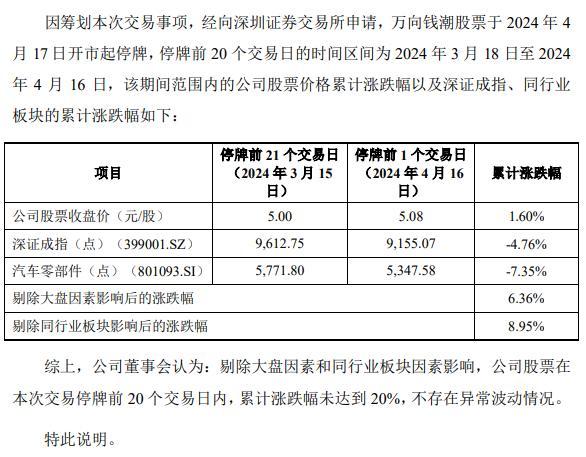 因筹划本次交易事项，经向深圳证券交易所申请，万向钱潮股票于 2024 年 4 月 17 日开市起停牌，停牌前 20 个交易日的时间区间为 2024 年 3 月 18 日至 2024 年 4 月 16 日，该期间范围内的公司股票价格累计涨跌幅以及深证成指、同行业板块的累计涨跌幅如下：

| 项目 | 停牌前 21 个交易日（2024 年 3 月 15 日） | 停牌前 1 个交易日（2024 年 4 月 16 日） | 累计涨跌幅 |
|---|---|---|---|
| 公司股票收盘价（元/股） | 5.00 | 5.08 | 1.60% |
| 深证成指（点）（399001.SZ） | 9,612.75 | 9,155.07 | -4.76% |
| 汽车零部件（点）（801093.SI） | 5,771.80 | 5,347.58 | -7.35% |
| 剔除大盘因素影响后的涨跌幅 | | | 6.36% |
| 剔除同行业板块影响后的涨跌幅 | | | 8.95% |

综上，公司董事会认为：剔除大盘因素和同行业板块因素影响，公司股票在本次交易停牌前 20 个交易日内，累计涨跌幅未达到 20%，不存在异常波动情况。

特此说明。